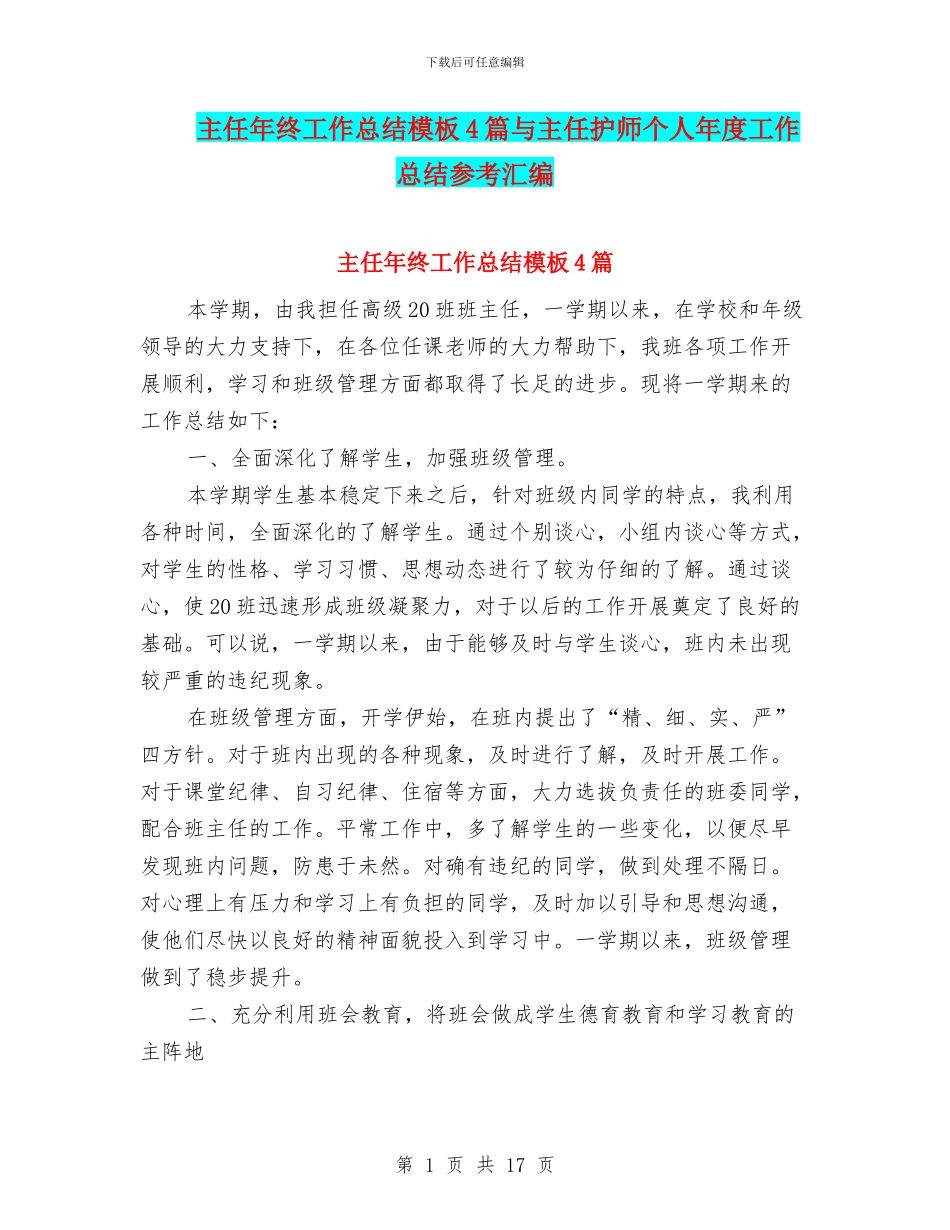 下载后可任意编辑

主任年终工作总结模板4篇与主任护师个人年度工作总结参考汇编

主任年终工作总结模板4篇

本学期，由我担任高级20班班主任，一学期以来，在学校和年级领导的大力支持下，在各位任课老师的大力帮助下，我班各项工作开展顺利，学习和班级管理方面都取得了长足的进步。现将一学期来的工作总结如下：

一、全面深化了解学生，加强班级管理。

本学期学生基本稳定下来之后，针对班级内同学的特点，我利用各种时间，全面深化的了解学生。通过个别谈心，小组内谈心等方式，对学生的性格、学习习惯、思想动态进行了较为仔细的了解。通过谈心，使20班迅速形成班级凝聚力，对于以后的工作开展奠定了良好的基础。可以说，一学期以来，由于能够及时与学生谈心，班内未出现较严重的违纪现象。

在班级管理方面，开学伊始，在班内提出了“精、细、实、严”四方针。对于班内出现的各种现象，及时进行了解，及时开展工作。对于课堂纪律、自习纪律、住宿等方面，大力选拔负责任的班委同学，配合班主任的工作。平常工作中，多了解学生的一些变化，以便尽早发现班内问题，防患于未然。对确有违纪的同学，做到处理不隔日。对心理上有压力和学习上有负担的同学，及时加以引导和思想沟通，使他们尽快以良好的精神面貌投入到学习中。一学期以来，班级管理做到了稳步提升。

二、充分利用班会教育，将班会做成学生德育教育和学习教育的主阵地

第 1 页 共 17 页